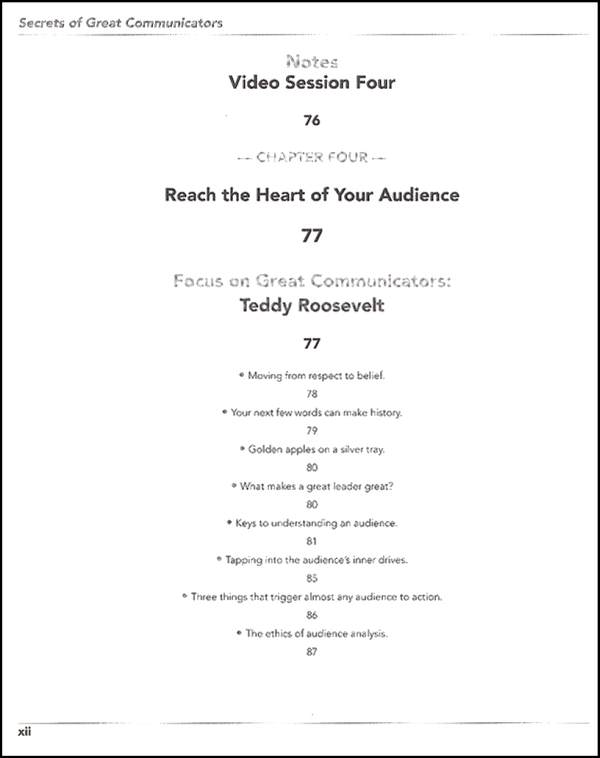 Secrets of Great Communicators

Notes
Video Session Four

76

-- CHAPTER FOUR --

Reach the Heart of Your Audience

77

Focus on Great Communicators:
Teddy Roosevelt

77

• Moving from respect to belief.

78

• Your next few words can make history.

79

• Golden apples on a silver tray.

80

• What makes a great leader great?

80

• Keys to understanding an audience.

81

• Tapping into the audience's inner drives.

85

• Three things that trigger almost any audience to action.

86

• The ethics of audience analysis.

87

xii